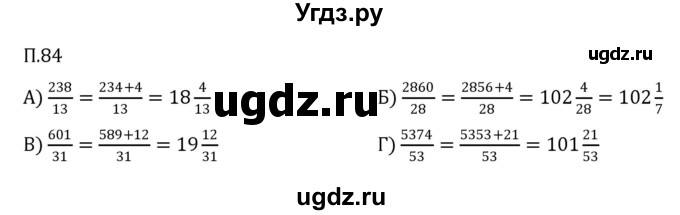 Угдз.ру

П.84

ugdz.ru

А) $\frac{238}{13} = \frac{234+4}{13} = 18\frac{4}{13}$ ugdz.ru Б) $\frac{2860}{28} = \frac{2856+4}{28} = 102\frac{4}{28} = 102\frac{1}{7}$

В) $\frac{601}{31} = \frac{589+12}{31} = 19\frac{12}{31}$

Г) $\frac{5374}{53} = \frac{5353+21}{53} = 101\frac{21}{53}$

ugdz.ru